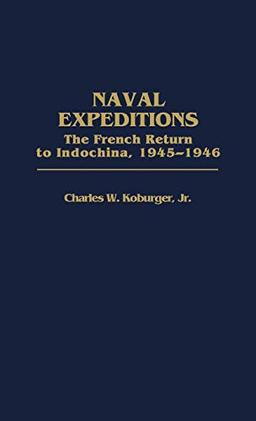 NAVAL EXPEDITIONS
The French Return to Indochina, 1945–1946

Charles W. Koburger, Jr.